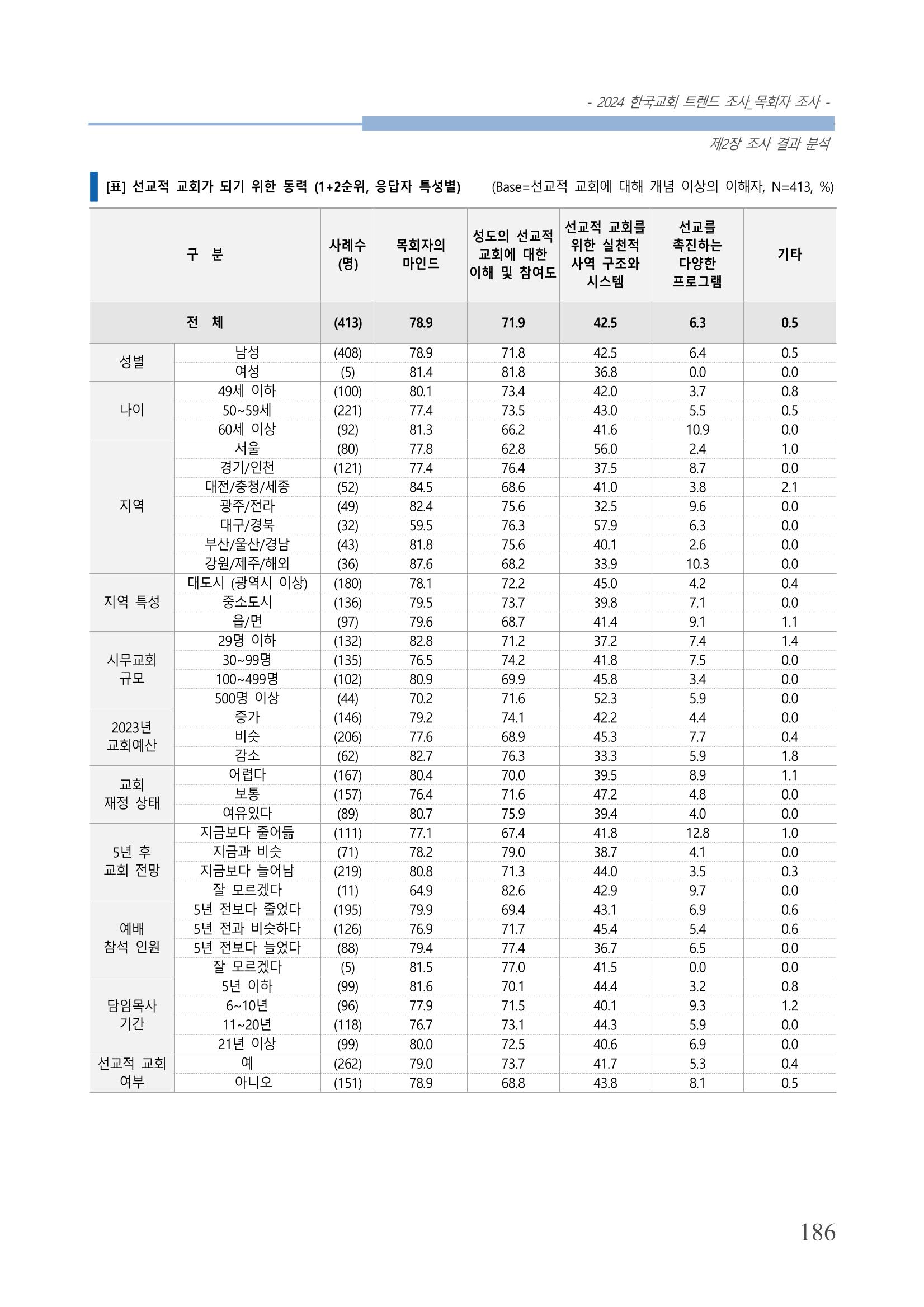 - 2024 한국교회 트렌드 조사_목회자 조사 -

제2장 조사 결과 분석

[표] 선교적 교회가 되기 위한 동력 (1+2순위, 응답자 특성별) (Base=선교적 교회에 대해 개념 이상의 이해자, N=413, %)

| 구 분 | | 사례수 (명) | 목회자의 마인드 | 성도의 선교적 교회에 대한 이해 및 참여도 | 선교적 교회를 위한 실천적 사역 구조와 시스템 | 선교를 촉진하는 다양한 프로그램 | 기타 |
|---|---|---|---|---|---|---|---|
| 전 체 | | (413) | 78.9 | 71.9 | 42.5 | 6.3 | 0.5 |
| 성별 | 남성 | (408) | 78.9 | 71.8 | 42.5 | 6.4 | 0.5 |
| | 여성 | (5) | 81.4 | 81.8 | 36.8 | 0.0 | 0.0 |
| 나이 | 49세 이하 | (100) | 80.1 | 73.4 | 42.0 | 3.7 | 0.8 |
| | 50~59세 | (221) | 77.4 | 73.5 | 43.0 | 5.5 | 0.5 |
| | 60세 이상 | (92) | 81.3 | 66.2 | 41.6 | 10.9 | 0.0 |
| 지역 | 서울 | (80) | 77.8 | 62.8 | 56.0 | 2.4 | 1.0 |
| | 경기/인천 | (121) | 77.4 | 76.4 | 37.5 | 8.7 | 0.0 |
| | 대전/충청/세종 | (52) | 84.5 | 68.6 | 41.0 | 3.8 | 2.1 |
| | 광주/전라 | (49) | 82.4 | 75.6 | 32.5 | 9.6 | 0.0 |
| | 대구/경북 | (32) | 59.5 | 76.3 | 57.9 | 6.3 | 0.0 |
| | 부산/울산/경남 | (43) | 81.8 | 75.6 | 40.1 | 2.6 | 0.0 |
| | 강원/제주/해외 | (36) | 87.6 | 68.2 | 33.9 | 10.3 | 0.0 |
| 지역 특성 | 대도시 (광역시 이상) | (180) | 78.1 | 72.2 | 45.0 | 4.2 | 0.4 |
| | 중소도시 | (136) | 79.5 | 73.7 | 39.8 | 7.1 | 0.0 |
| | 읍/면 | (97) | 79.6 | 68.7 | 41.4 | 9.1 | 1.1 |
| 시무교회 규모 | 29명 이하 | (132) | 82.8 | 71.2 | 37.2 | 7.4 | 1.4 |
| | 30~99명 | (135) | 76.5 | 74.2 | 41.8 | 7.5 | 0.0 |
| | 100~499명 | (102) | 80.9 | 69.9 | 45.8 | 3.4 | 0.0 |
| | 500명 이상 | (44) | 70.2 | 71.6 | 52.3 | 5.9 | 0.0 |
| 2023년 교회예산 | 증가 | (146) | 79.2 | 74.1 | 42.2 | 4.4 | 0.0 |
| | 비슷 | (206) | 77.6 | 68.9 | 45.3 | 7.7 | 0.4 |
| | 감소 | (62) | 82.7 | 76.3 | 33.3 | 5.9 | 1.8 |
| 교회 재정 상태 | 어렵다 | (167) | 80.4 | 70.0 | 39.5 | 8.9 | 1.1 |
| | 보통 | (157) | 76.4 | 71.6 | 47.2 | 4.8 | 0.0 |
| | 여유있다 | (89) | 80.7 | 75.9 | 39.4 | 4.0 | 0.0 |
| 5년 후 교회 전망 | 지금보다 줄어듦 | (111) | 77.1 | 67.4 | 41.8 | 12.8 | 1.0 |
| | 지금과 비슷 | (71) | 78.2 | 79.0 | 38.7 | 4.1 | 0.0 |
| | 지금보다 늘어남 | (219) | 80.8 | 71.3 | 44.0 | 3.5 | 0.3 |
| | 잘 모르겠다 | (11) | 64.9 | 82.6 | 42.9 | 9.7 | 0.0 |
| 예배 참석 인원 | 5년 전보다 줄었다 | (195) | 79.9 | 69.4 | 43.1 | 6.9 | 0.6 |
| | 5년 전과 비슷하다 | (126) | 76.9 | 71.7 | 45.4 | 5.4 | 0.6 |
| | 5년 전보다 늘었다 | (88) | 79.4 | 77.4 | 36.7 | 6.5 | 0.0 |
| | 잘 모르겠다 | (5) | 81.5 | 77.0 | 41.5 | 0.0 | 0.0 |
| 담임목사 기간 | 5년 이하 | (99) | 81.6 | 70.1 | 44.4 | 3.2 | 0.8 |
| | 6~10년 | (96) | 77.9 | 71.5 | 40.1 | 9.3 | 1.2 |
| | 11~20년 | (118) | 76.7 | 73.1 | 44.3 | 5.9 | 0.0 |
| | 21년 이상 | (99) | 80.0 | 72.5 | 40.6 | 6.9 | 0.0 |
| 선교적 교회 여부 | 예 | (262) | 79.0 | 73.7 | 41.7 | 5.3 | 0.4 |
| | 아니오 | (151) | 78.9 | 68.8 | 43.8 | 8.1 | 0.5 |

186